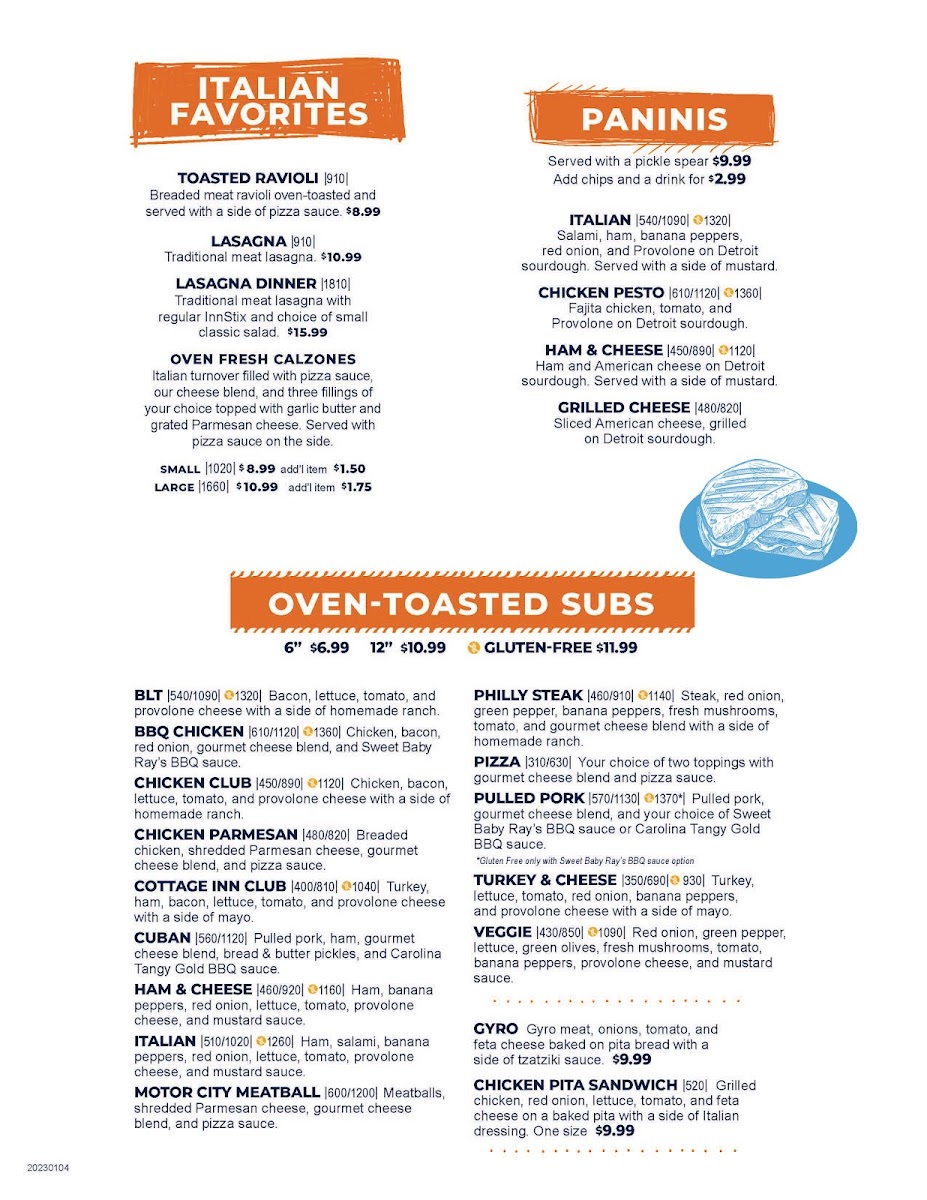 ITALIAN FAVORITES

TOASTED RAVIOLI |910|
Breaded meat ravioli oven-toasted and served with a side of pizza sauce. $8.99

LASAGNA |910|
Traditional meat lasagna. $10.99

LASAGNA DINNER |1810|
Traditional meat lasagna with regular InnStix and choice of small classic salad. $15.99

OVEN FRESH CALZONES
Italian turnover filled with pizza sauce, our cheese blend, and three fillings of your choice topped with garlic butter and grated Parmesan cheese. Served with pizza sauce on the side.

SMALL |1020| $8.99 add'l item $1.50
LARGE |1660| $10.99 add'l item $1.75

PANINIS

Served with a pickle spear $9.99
Add chips and a drink for $2.99

ITALIAN |540/1090| 1320|
Salami, ham, banana peppers, red onion, and Provolone on Detroit sourdough. Served with a side of mustard.

CHICKEN PESTO |610/1120| 1360|
Fajita chicken, tomato, and Provolone on Detroit sourdough.

HAM & CHEESE |450/890| 1120|
Ham and American cheese on Detroit sourdough. Served with a side of mustard.

GRILLED CHEESE |480/820|
Sliced American cheese, grilled on Detroit sourdough.

OVEN-TOASTED SUBS

6" $6.99 12" $10.99 GLUTEN-FREE $11.99

BLT |540/1090| 1320| Bacon, lettuce, tomato, and provolone cheese with a side of homemade ranch.

BBQ CHICKEN |610/1120| 1360| Chicken, bacon, red onion, gourmet cheese blend, and Sweet Baby Ray's BBQ sauce.

CHICKEN CLUB |450/890| 1120| Chicken, bacon, lettuce, tomato, and provolone cheese with a side of homemade ranch.

CHICKEN PARMESAN |480/820| Breaded chicken, shredded Parmesan cheese, gourmet cheese blend, and pizza sauce.

COTTAGE INN CLUB |400/810| 1040| Turkey, ham, bacon, lettuce, tomato, and provolone cheese with a side of mayo.

CUBAN |560/1120| Pulled pork, ham, gourmet cheese blend, bread & butter pickles, and Carolina Tangy Gold BBQ sauce.

HAM & CHEESE |460/920| 1160| Ham, banana peppers, red onion, lettuce, tomato, provolone cheese, and mustard sauce.

ITALIAN |510/1020| 1260| Ham, salami, banana peppers, red onion, lettuce, tomato, provolone cheese, and mustard sauce.

MOTOR CITY MEATBALL |600/1200| Meatballs, shredded Parmesan cheese, gourmet cheese blend, and pizza sauce.

PHILLY STEAK |460/910| 1140| Steak, red onion, green pepper, banana peppers, fresh mushrooms, tomato, and gourmet cheese blend with a side of homemade ranch.

PIZZA |310/630| Your choice of two toppings with gourmet cheese blend and pizza sauce.

PULLED PORK |570/1130| 1370*| Pulled pork, gourmet cheese blend, and your choice of Sweet Baby Ray's BBQ sauce or Carolina Tangy Gold BBQ sauce.
*Gluten Free only with Sweet Baby Ray's BBQ sauce option

TURKEY & CHEESE |350/690| 930| Turkey, lettuce, tomato, red onion, banana peppers, and provolone cheese with a side of mayo.

VEGGIE |430/850| 1090| Red onion, green pepper, lettuce, green olives, fresh mushrooms, tomato, banana peppers, provolone cheese, and mustard sauce.

GYRO Gyro meat, onions, tomato, and feta cheese baked on pita bread with a side of tzatziki sauce. $9.99

CHICKEN PITA SANDWICH |520| Grilled chicken, red onion, lettuce, tomato, and feta cheese on a baked pita with a side of Italian dressing. One size $9.99

20230104